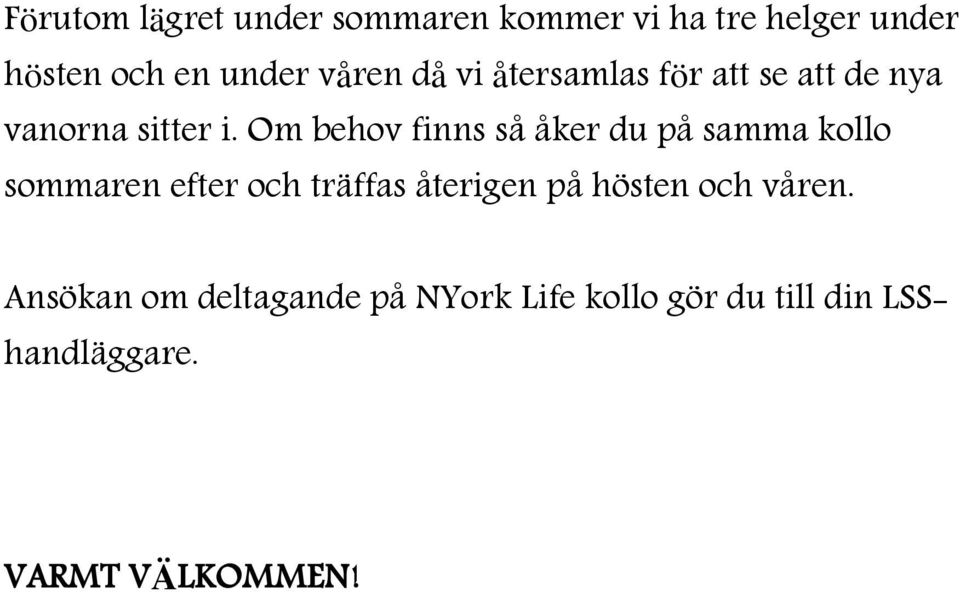 Förutom lägret under sommaren kommer vi ha tre helger under hösten och en under våren då vi återsamlas för att se att de nya vanorna sitter i. Om behov finns så åker du på samma kollo sommaren efter och träffas återigen på hösten och våren.

Ansökan om deltagande på NYork Life kollo gör du till din LSS-handläggare.

VARMT VÄLKOMMEN!